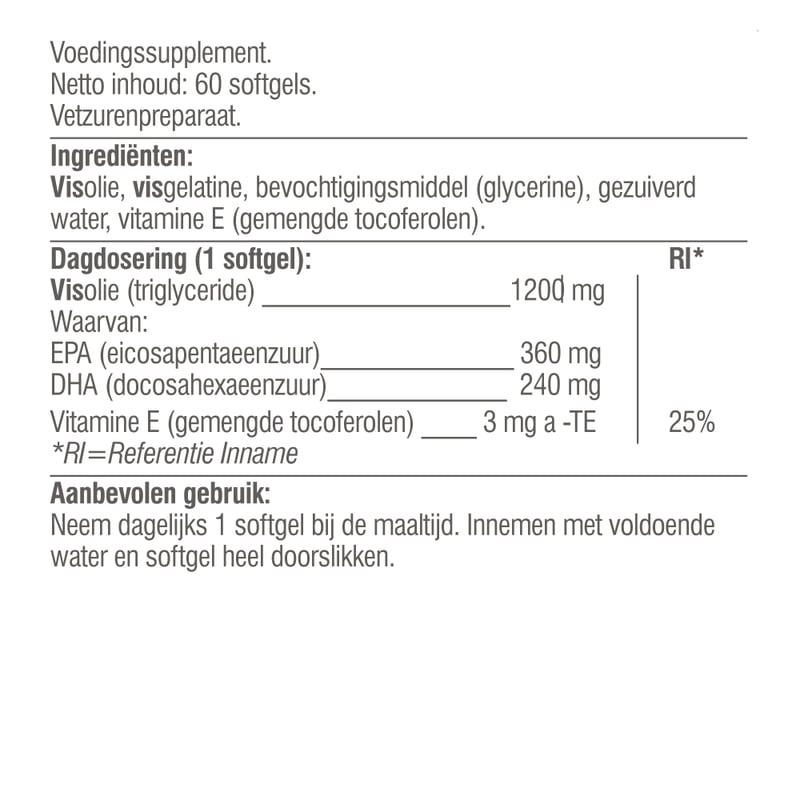 Voedingssupplement.
Netto inhoud: 60 softgels.
Vetzurenpreparaat.

Ingrediënten:
Visolie, visgelatine, bevochtigingsmiddel (glycerine), gezuiverd water, vitamine E (gemengde tocoferolen).

| Dagdosering (1 softgel): | | RI* |
|---|---|---|
| Visolie (triglyceride) | 1200 mg | |
| Waarvan: | | |
| EPA (eicosapentaeenzuur) | 360 mg | |
| DHA (docosahexaeenzuur) | 240 mg | |
| Vitamine E (gemengde tocoferolen) | 3 mg a -TE | 25% |

*RI=Referentie Inname

Aanbevolen gebruik:
Neem dagelijks 1 softgel bij de maaltijd. Innemen met voldoende water en softgel heel doorslikken.